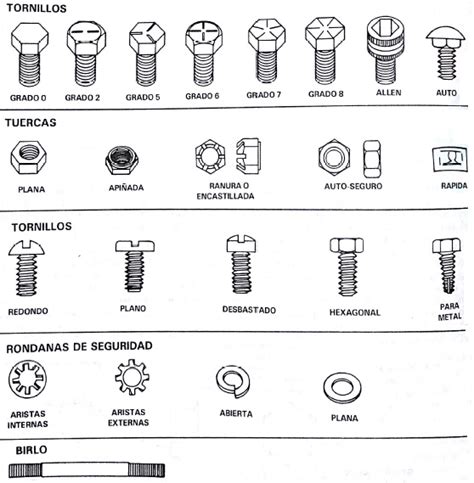 TORNILLOS

GRADO 0
GRADO 2
GRADO 5
GRADO 6
GRADO 7
GRADO 8
ALLEN
AUTO

TUERCAS

PLANA
APIÑADA
RANURA O ENCASTILLADA
AUTO-SEGURO
RAPIDA

TORNILLOS

REDONDO
PLANO
DESBASTADO
HEXAGONAL
PARA METAL

RONDANAS DE SEGURIDAD

ARISTAS INTERNAS
ARISTAS EXTERNAS
ABIERTA
PLANA

BIRLO